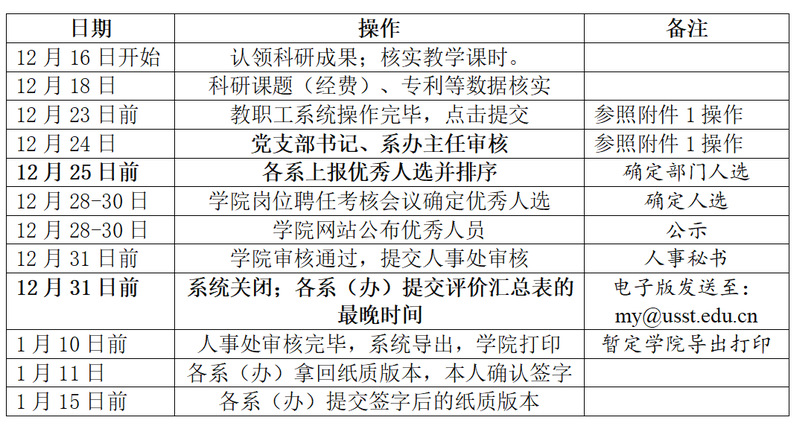 | 日期 | 操作 | 备注 |
|---|---|---|
| 12 月 16 日开始 | 认领科研成果；核实教学课时。 | |
| 12 月 18 日 | 科研课题（经费）、专利等数据核实 | |
| 12 月 23 日前 | 教职工系统操作完毕，点击提交 | 参照附件 1 操作 |
| 12 月 24 日 | 党支部书记、系办主任审核 | 参照附件 1 操作 |
| 12 月 25 日前 | 各系上报优秀人选并排序 | 确定部门人选 |
| 12 月 28-30 日 | 学院岗位聘任考核会议确定优秀人选 | 确定人选 |
| 12 月 28-30 日 | 学院网站公布优秀人员 | 公示 |
| 12 月 31 日前 | 学院审核通过，提交人事处审核 | 人事秘书 |
| 12 月 31 日前 | 系统关闭；各系（办）提交评价汇总表的最晚时间 | 电子版发送至：my@usst.edu.cn |
| 1 月 10 日前 | 人事处审核完毕，系统导出，学院打印 | 暂定学院导出打印 |
| 1 月 11 日 | 各系（办）拿回纸质版本，本人确认签字 | |
| 1 月 15 日前 | 各系（办）提交签字后的纸质版本 | |